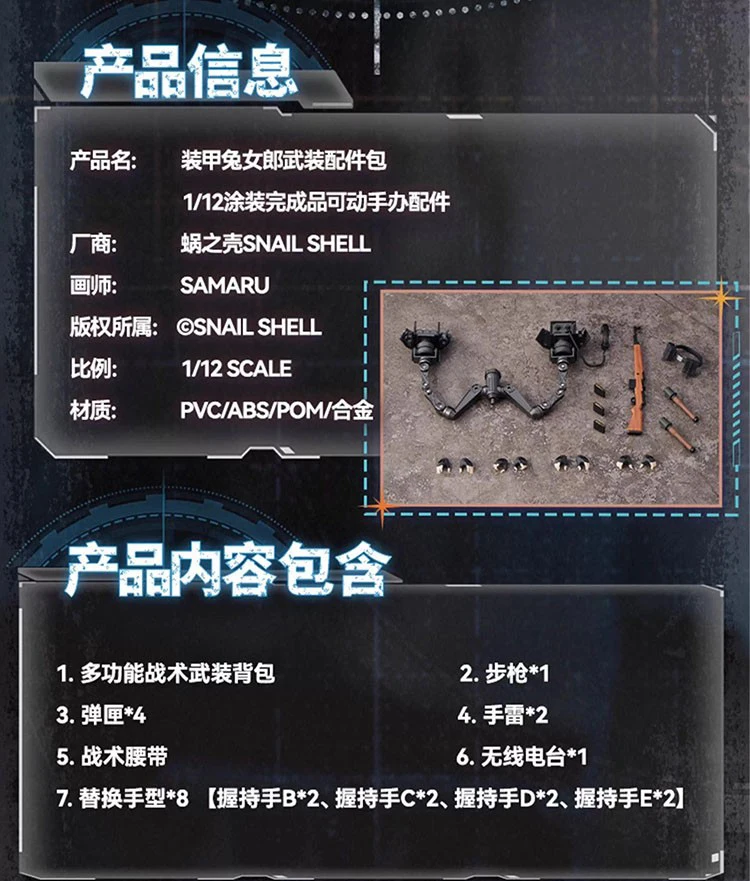 产品信息

产品名: 装甲兔女郎武装配件包
1/12涂装完成品可动手办配件

厂商: 蜗之壳SNAIL SHELL

画师: SAMARU

版权所属: ©SNAIL SHELL

比例: 1/12 SCALE

材质: PVC/ABS/POM/合金

产品内容包含

1.多功能战术武装背包 2.步枪*1

3.弹匣*4 4.手雷*2

5.战术腰带 6.无线电台*1

7.替换手型*8 【握持手B*2、握持手C*2、握持手D*2、握持手E*2】